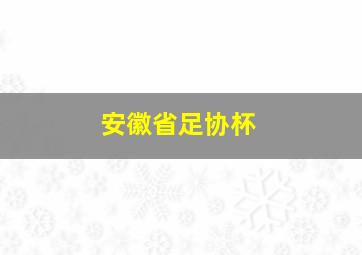 安徽省足协杯